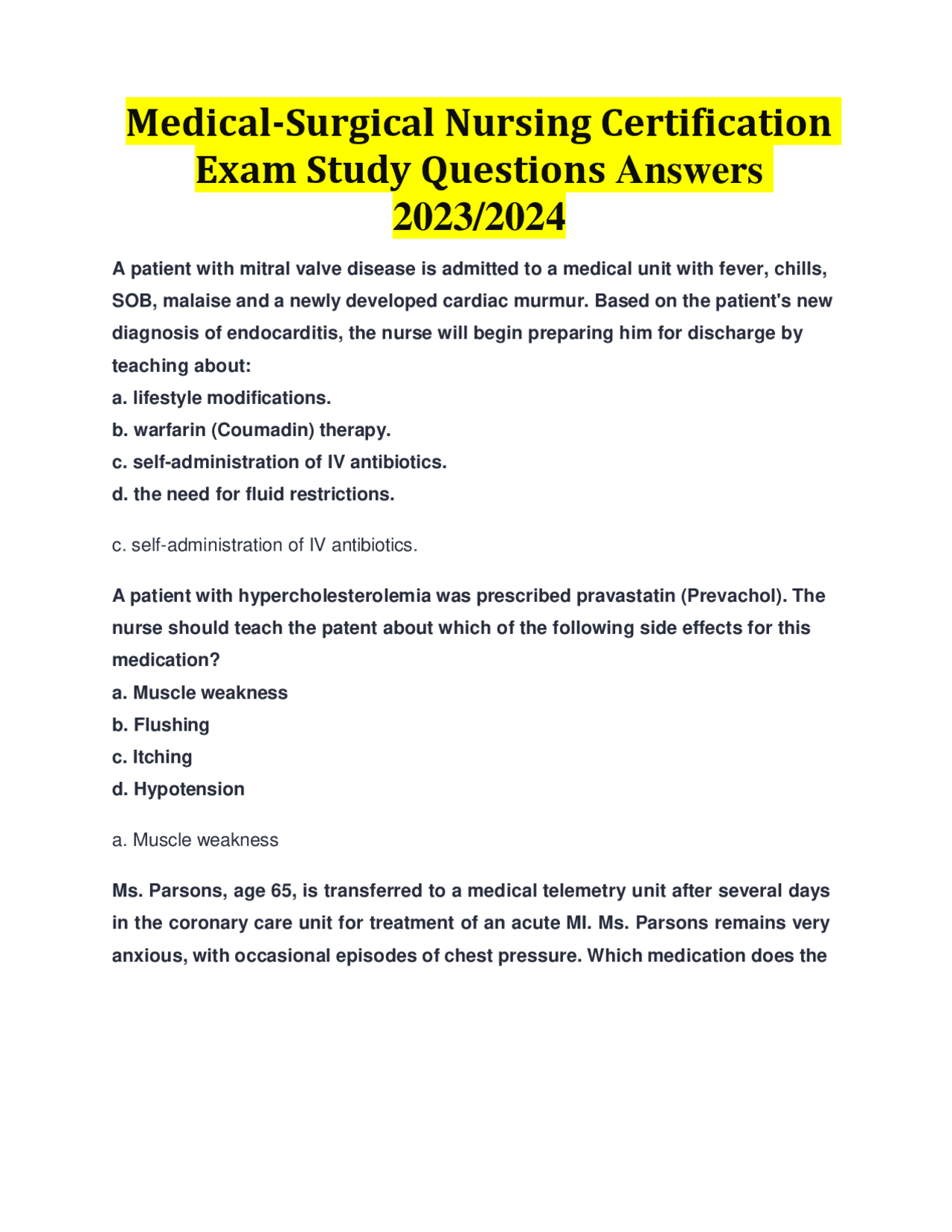 Medical-Surgical Nursing Certification Exam Study Questions Answers 2023/2024

A patient with mitral valve disease is admitted to a medical unit with fever, chills, SOB, malaise and a newly developed cardiac murmur. Based on the patient's new diagnosis of endocarditis, the nurse will begin preparing him for discharge by teaching about:
a. lifestyle modifications.
b. warfarin (Coumadin) therapy.
c. self-administration of IV antibiotics.
d. the need for fluid restrictions.

c. self-administration of IV antibiotics.

A patient with hypercholesterolemia was prescribed pravastatin (Prevachol). The nurse should teach the patent about which of the following side effects for this medication?
a. Muscle weakness
b. Flushing
c. Itching
d. Hypotension

a. Muscle weakness

Ms. Parsons, age 65, is transferred to a medical telemetry unit after several days in the coronary care unit for treatment of an acute MI. Ms. Parsons remains very anxious, with occasional episodes of chest pressure. Which medication does the